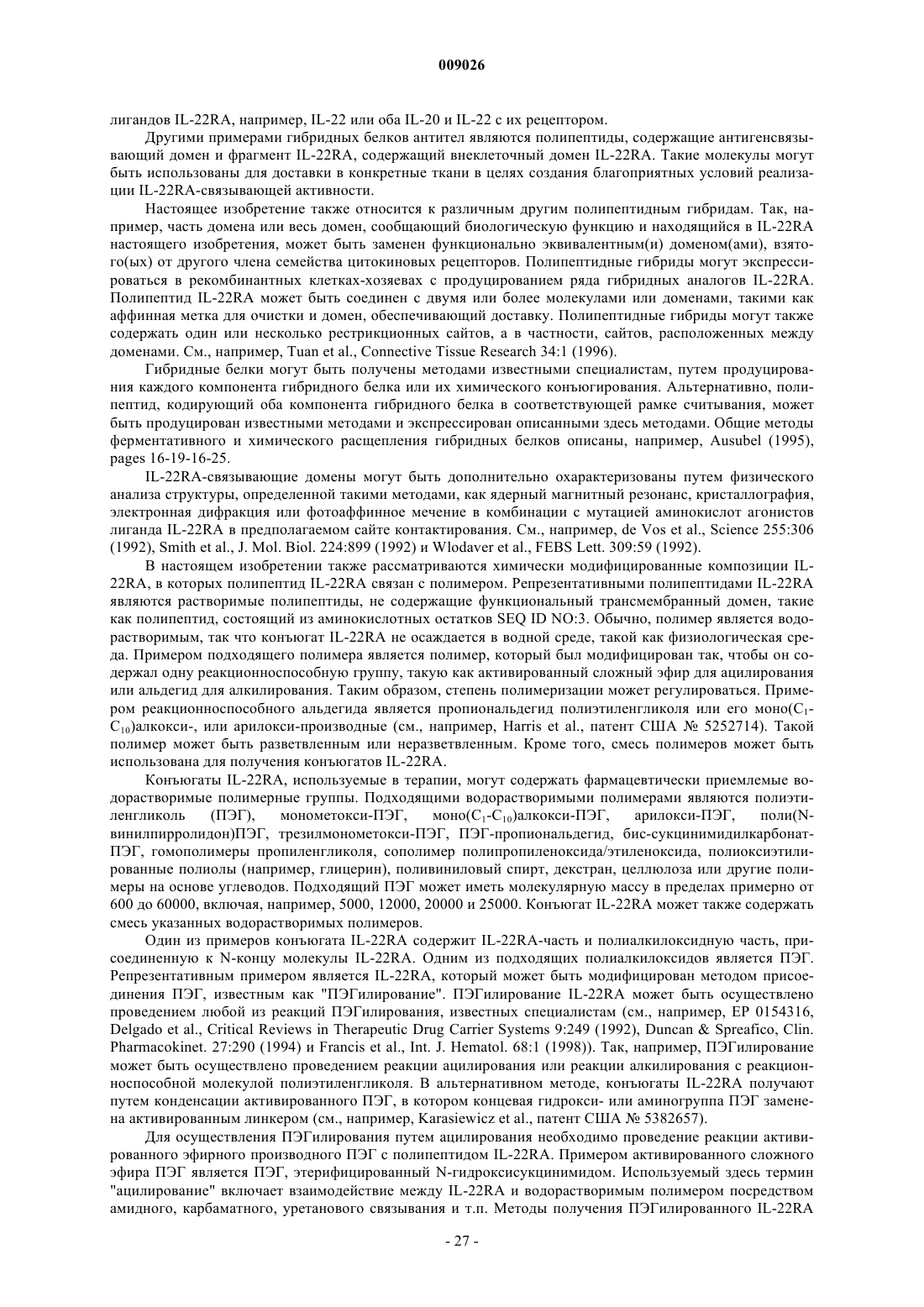 009026

лигандов IL-22RA, например, IL-22 или оба IL-20 и IL-22 с их рецептором.

Другими примерами гибридных белков антител являются полипептиды, содержащие антигенсвязывающий домен и фрагмент IL-22RA, содержащий внеклеточный домен IL-22RA. Такие молекулы могут быть использованы для доставки в конкретные ткани в целях создания благоприятных условий реализации IL-22RA-связывающей активности.

Настоящее изобретение также относится к различным другим полипептидным гибридам. Так, например, часть домена или весь домен, сообщающий биологическую функцию и находящийся в IL-22RA настоящего изобретения, может быть заменен функционально эквивалентным(и) доменом(ами), взятого(ых) от другого члена семейства цитокиновых рецепторов. Полипептидные гибриды могут экспрессироваться в рекомбинантных клетках-хозяевах с продуцированием ряда гибридных аналогов IL-22RA. Полипептид IL-22RA может быть соединен с двумя или более молекулами или доменами, такими как аффинная метка для очистки и домен, обеспечивающий доставку. Полипептидные гибриды могут также содержать один или несколько рестрикционных сайтов, а в частности, сайтов, расположенных между доменами. См., например, Tuan et al., Connective Tissue Research 34:1 (1996).

Гибридные белки могут быть получены методами известными специалистам, путем продуцирования каждого компонента гибридного белка или их химического конъюгирования. Альтернативно, полипептид, кодирующий оба компонента гибридного белка в соответствующей рамке считывания, может быть продуцирован известными методами и экспрессирован описанными здесь методами. Общие методы ферментативного и химического расщепления гибридных белков описаны, например, Ausubel (1995), pages 16-19-16-25.

IL-22RA-связывающие домены могут быть дополнительно охарактеризованы путем физического анализа структуры, определенной такими методами, как ядерный магнитный резонанс, кристаллография, электронная дифракция или фотоаффинное мечение в комбинации с мутацией аминокислот агонистов лиганда IL-22RA в предполагаемом сайте контактирования. См., например, de Vos et al., Science 255:306 (1992), Smith et al., J. Mol. Biol. 224:899 (1992) и Wlodaver et al., FEBS Lett. 309:59 (1992).

В настоящем изобретении также рассматриваются химически модифицированные композиции IL-22RA, в которых полипептид IL-22RA связан с полимером. Репрезентативными полипептидами IL-22RA являются растворимые полипептиды, не содержащие функциональный трансмембранный домен, такие как полипептид, состоящий из аминокислотных остатков SEQ ID NO:3. Обычно, полимер является водорастворимым, так что конъюгат IL-22RA не осаждается в водной среде, такой как физиологическая среда. Примером подходящего полимера является полимер, который был модифицирован так, чтобы он содержал одну реакционноспособную группу, такую как активированный сложный эфир для ацилирования или альдегид для алкилирования. Таким образом, степень полимеризации может регулироваться. Примером реакционноспособного альдегида является пропиональдегид полиэтиленгликоля или его моно($C_1$-$C_{10}$)алкокси-, или арилокси-производные (см., например, Harris et al., патент США № 5252714). Такой полимер может быть разветвленным или неразветвленным. Кроме того, смесь полимеров может быть использована для получения конъюгатов IL-22RA.

Конъюгаты IL-22RA, используемые в терапии, могут содержать фармацевтически приемлемые водорастворимые полимерные группы. Подходящими водорастворимыми полимерами являются полиэтиленгликоль (ПЭГ), монометокси-ПЭГ, моно($C_1$-$C_{10}$)алкокси-ПЭГ, арилокси-ПЭГ, поли(N-винилпирролидон)ПЭГ, трезилмонометокси-ПЭГ, ПЭГ-пропиональдегид, бис-сукцинимидилкарбонат-ПЭГ, гомополимеры пропиленгликоля, сополимер полипропиленоксида/этиленоксида, полиоксиэтилированные полиолы (например, глицерин), поливиниловый спирт, декстран, целлюлоза или другие полимеры на основе углеводов. Подходящий ПЭГ может иметь молекулярную массу в пределах примерно от 600 до 60000, включая, например, 5000, 12000, 20000 и 25000. Конъюгат IL-22RA может также содержать смесь указанных водорастворимых полимеров.

Один из примеров конъюгата IL-22RA содержит IL-22RA-часть и полиалкилоксидную часть, присоединенную к N-концу молекулы IL-22RA. Одним из подходящих полиалкилоксидов является ПЭГ. Репрезентативным примером является IL-22RA, который может быть модифицирован методом присоединения ПЭГ, известным как "ПЭГилирование". ПЭГилирование IL-22RA может быть осуществлено проведением любой из реакций ПЭГилирования, известных специалистам (см., например, EP 0154316, Delgado et al., Critical Reviews in Therapeutic Drug Carrier Systems 9:249 (1992), Duncan & Spreafico, Clin. Pharmacokinet. 27:290 (1994) и Francis et al., Int. J. Hematol. 68:1 (1998)). Так, например, ПЭГилирование может быть осуществлено проведением реакции ацилирования или реакции алкилирования с реакционноспособной молекулой полиэтиленгликоля. В альтернативном методе, конъюгаты IL-22RA получают путем конденсации активированного ПЭГ, в котором концевая гидрокси- или аминогруппа ПЭГ заменена активированным линкером (см., например, Karasiewicz et al., патент США № 5382657).

Для осуществления ПЭГилирования путем ацилирования необходимо проведение реакции активированного эфирного производного ПЭГ с полипептидом IL-22RA. Примером активированного сложного эфира ПЭГ является ПЭГ, этерифицированный N-гидроксисукцинимидом. Используемый здесь термин "ацилирование" включает взаимодействие между IL-22RA и водорастворимым полимером посредством амидного, карбаматного, уретанового связывания и т.п. Методы получения ПЭГилированного IL-22RA

- 27 -